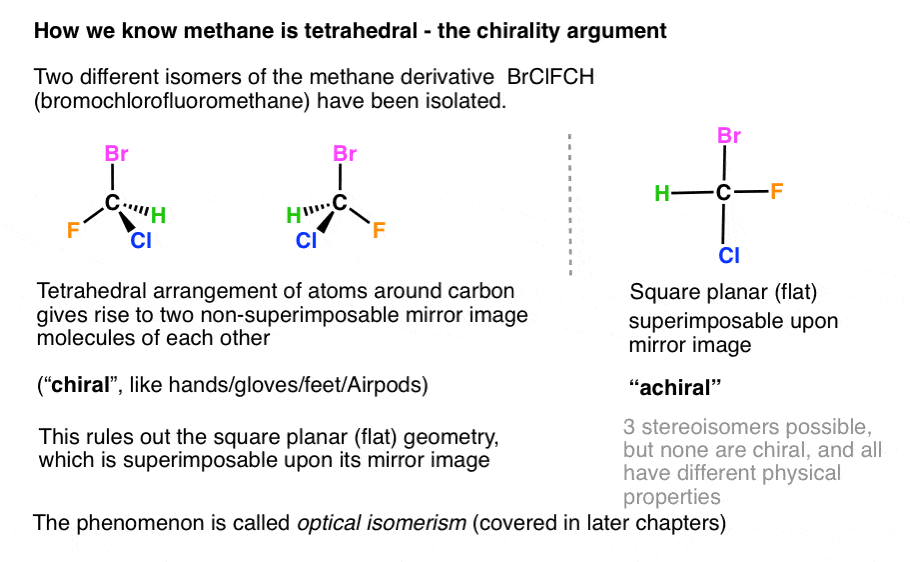 How we know methane is tetrahedral - the chirality argument

Two different isomers of the methane derivative BrClFCH (bromochlorofluoromethane) have been isolated.

Br
C
F
H
Cl

Br
C
H
Cl
F

Br
H—C—F
Cl

Tetrahedral arrangement of atoms around carbon gives rise to two non-superimposable mirror image molecules of each other

("chiral", like hands/gloves/feet/Airpods)

This rules out the square planar (flat) geometry, which is superimposable upon its mirror image

Square planar (flat) superimposable upon mirror image

"achiral"

3 stereoisomers possible, but none are chiral, and all have different physical properties

The phenomenon is called optical isomerism (covered in later chapters)